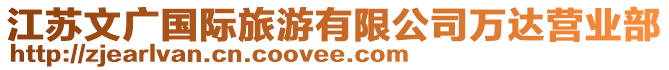 江苏文广国际旅游有限公司万达营业部
http://zjearlvan.cn.coovee.com